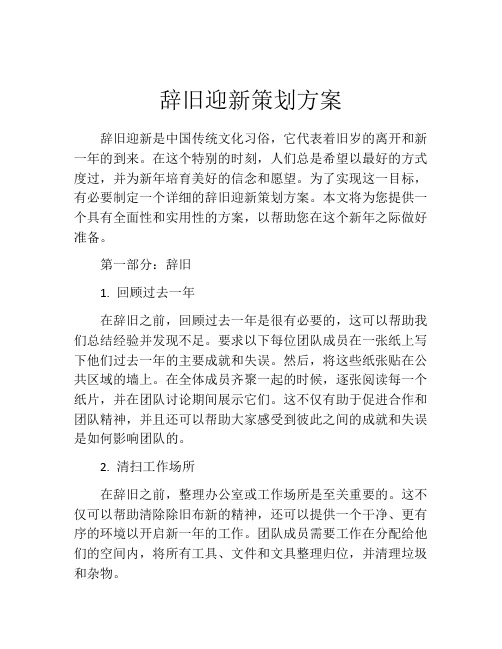 辞旧迎新策划方案

辞旧迎新是中国传统文化习俗，它代表着旧岁的离开和新一年的到来。在这个特别的时刻，人们总是希望以最好的方式度过，并为新年培育美好的信念和愿望。为了实现这一目标，有必要制定一个详细的辞旧迎新策划方案。本文将为您提供一个具有全面性和实用性的方案，以帮助您在这个新年之际做好准备。

第一部分：辞旧

1. 回顾过去一年

在辞旧之前，回顾过去一年是很有必要的，这可以帮助我们总结经验并发现不足。要求以下每位团队成员在一张纸上写下他们过去一年的主要成就和失误。然后，将这些纸张贴在公共区域的墙上。在全体成员齐聚一起的时候，逐张阅读每一个纸片，并在团队讨论期间展示它们。这不仅有助于促进合作和团队精神，并且还可以帮助大家感受到彼此之间的成就和失误是如何影响团队的。

2. 清扫工作场所

在辞旧之前，整理办公室或工作场所是至关重要的。这不仅可以帮助清除除旧布新的精神，还可以提供一个干净、更有序的环境以开启新一年的工作。团队成员需要工作在分配给他们的空间内，将所有工具、文件和文具整理归位，并清理垃圾和杂物。